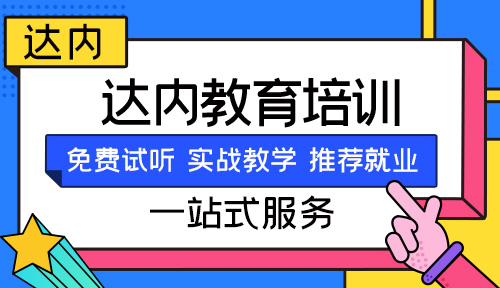 达内

达内教育培训

免费试听 实战教学 推荐就业

一站式服务